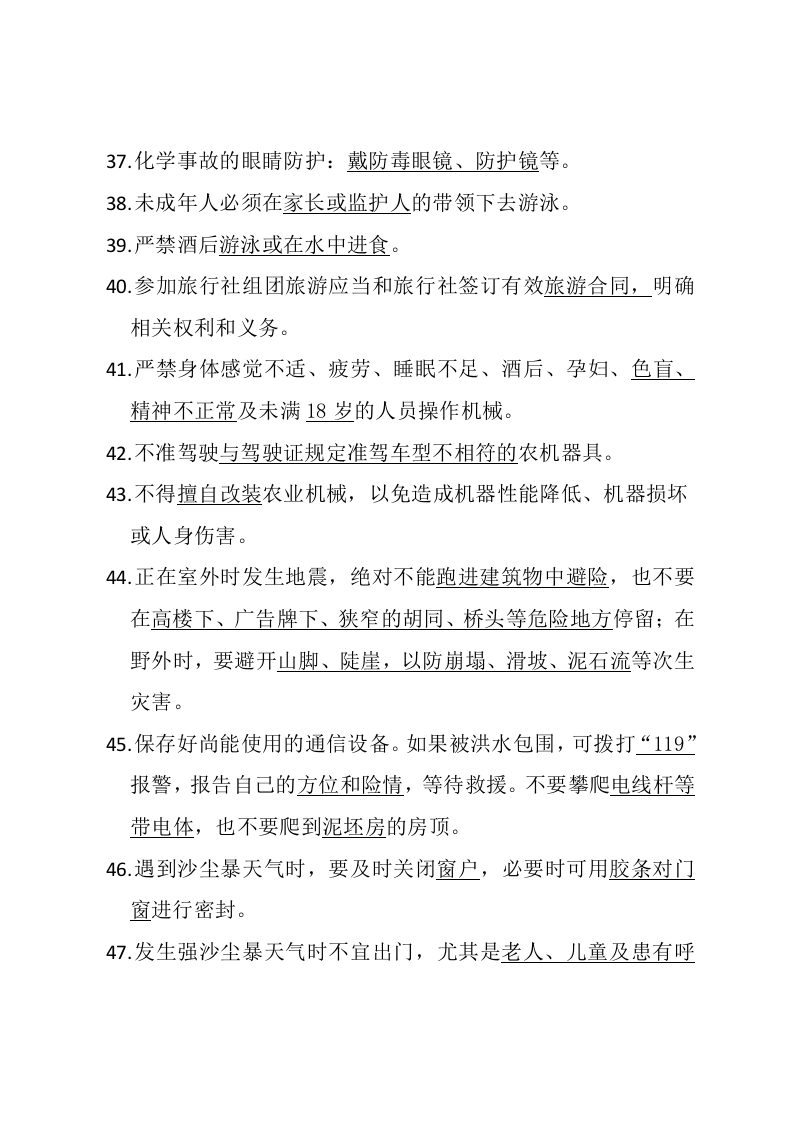 37.化学事故的眼睛防护：戴防毒眼镜、防护镜等。

38.未成年人必须在家长或监护人的带领下去游泳。

39.严禁酒后游泳或在水中进食。

40.参加旅行社组团旅游应当和旅行社签订有效旅游合同，明确相关权利和义务。

41.严禁身体感觉不适、疲劳、睡眠不足、酒后、孕妇、色盲、精神不正常及未满18岁的人员操作机械。

42.不准驾驶与驾驶证规定准驾车型不相符的农机器具。

43.不得擅自改装农业机械，以免造成机器性能降低、机器损坏或人身伤害。

44.正在室外时发生地震，绝对不能跑进建筑物中避险，也不要在高楼下、广告牌下、狭窄的胡同、桥头等危险地方停留；在野外时，要避开山脚、陡崖，以防崩塌、滑坡、泥石流等次生灾害。

45.保存好尚能使用的通信设备。如果被洪水包围，可拨打“119”报警，报告自己的方位和险情，等待救援。不要攀爬电线杆等带电体，也不要爬到泥坯房的房顶。

46.遇到沙尘暴天气时，要及时关闭窗户，必要时可用胶条对门窗进行密封。

47.发生强沙尘暴天气时不宜出门，尤其是老人、儿童及患有呼